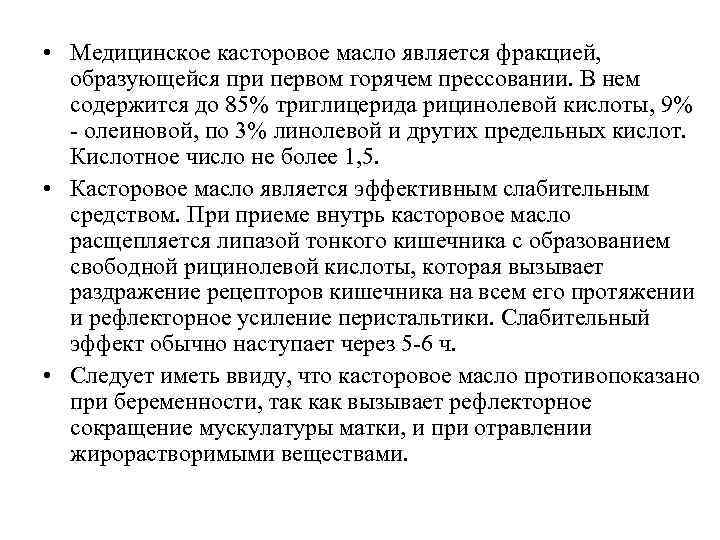 • Медицинское касторовое масло является фракцией, образующейся при первом горячем прессовании. В нем содержится до 85% триглицерида рицинолевой кислоты, 9% - олеиновой, по 3% линолевой и других предельных кислот. Кислотное число не более 1,5.

• Касторовое масло является эффективным слабительным средством. При приеме внутрь касторовое масло расщепляется липазой тонкого кишечника с образованием свободной рицинолевой кислоты, которая вызывает раздражение рецепторов кишечника на всем его протяжении и рефлекторное усиление перистальтики. Слабительный эффект обычно наступает через 5-6 ч.

• Следует иметь ввиду, что касторовое масло противопоказано при беременности, так как вызывает рефлекторное сокращение мускулатуры матки, и при отравлении жирорастворимыми веществами.